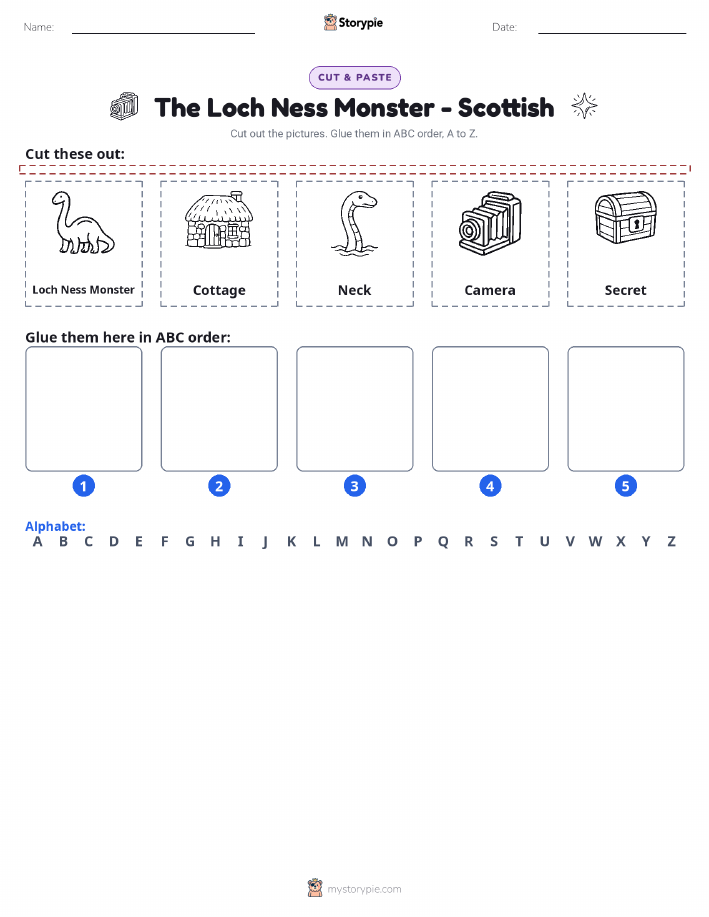 Name: Storypie Date:

CUT & PASTE

The Loch Ness Monster - Scottish

Cut out the pictures. Glue them in ABC order, A to Z.

Cut these out:

Loch Ness Monster

Cottage

Neck

Camera

Secret

Glue them here in ABC order:

1 2 3 4 5

Alphabet:
A B C D E F G H I J K L M N O P Q R S T U V W X Y Z

mystorypie.com